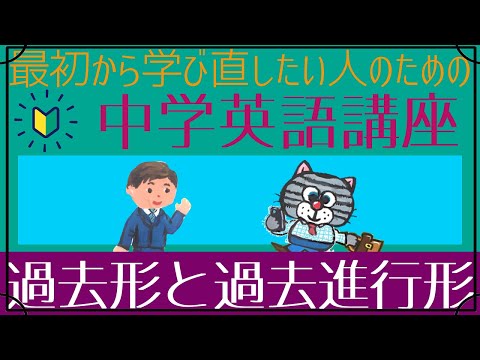 最初から学び直したい人のための

中学英語講座

過去形と過去進行形